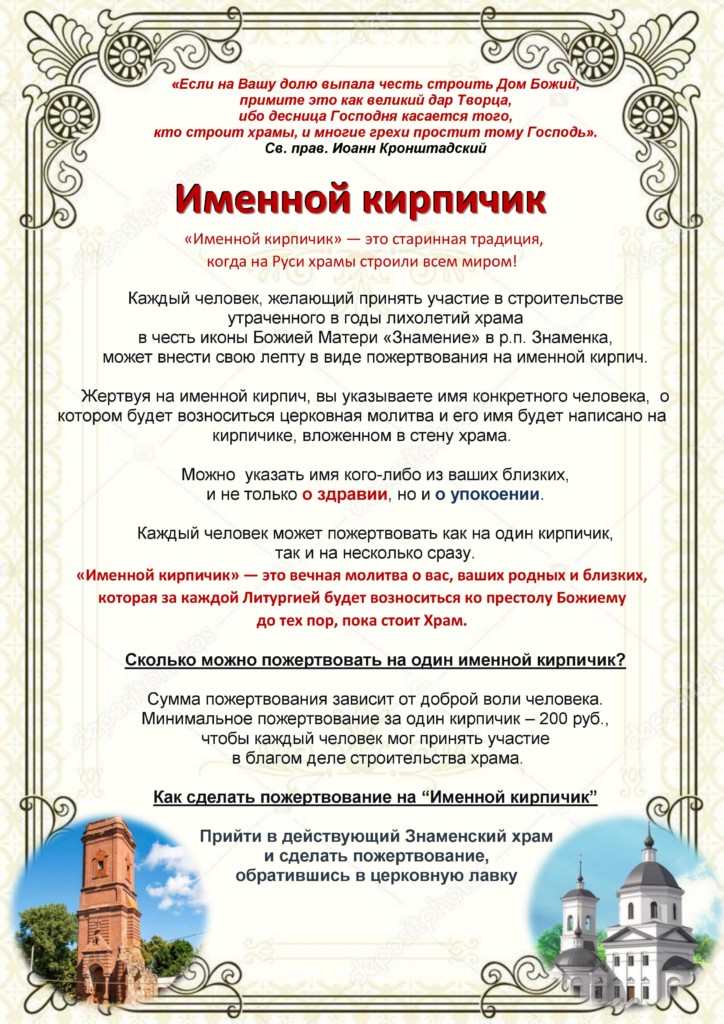 «Если на Вашу долю выпала честь строить Дом Божий, примите это как великий дар Творца, ибо десница Господня касается того, кто строит храмы, и многие грехи простит тому Господь».
Св. прав. Иоанн Кронштадский

Именной кирпичик

«Именной кирпичик» — это старинная традиция, когда на Руси храмы строили всем миром!

Каждый человек, желающий принять участие в строительстве утраченного в годы лихолетий храма в честь иконы Божией Матери «Знамение» в р.п. Знаменка, может внести свою лепту в виде пожертвования на именной кирпич.

Жертвуя на именной кирпич, вы указываете имя конкретного человека, о котором будет возноситься церковная молитва и его имя будет написано на кирпичике, вложенном в стену храма.

Можно указать имя кого-либо из ваших близких, и не только о здравии, но и о упокоении.

Каждый человек может пожертвовать как на один кирпичик, так и на несколько сразу.
«Именной кирпичик» — это вечная молитва о вас, ваших родных и близких, которая за каждой Литургией будет возноситься ко престолу Божиему до тех пор, пока стоит Храм.

Сколько можно пожертвовать на один именной кирпичик?

Сумма пожертвования зависит от доброй воли человека. Минимальное пожертвование за один кирпичик – 200 руб., чтобы каждый человек мог принять участие в благом деле строительства храма.

Как сделать пожертвование на “Именной кирпичик”

Прийти в действующий Знаменский храм и сделать пожертвование, обратившись в церковную лавку